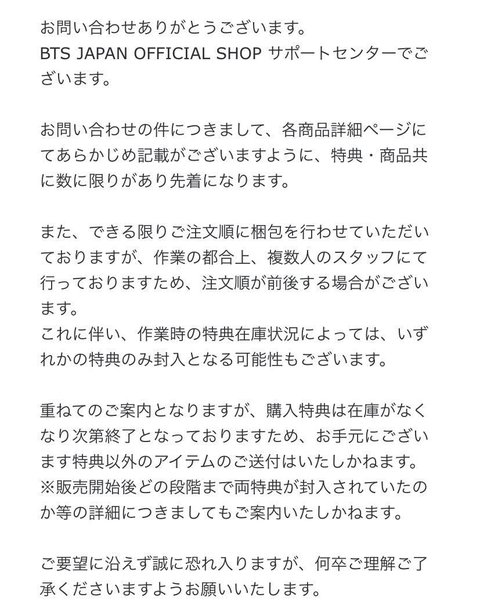 お問い合わせありがとうございます。
BTS JAPAN OFFICIAL SHOP サポートセンターでございます。

お問い合わせの件につきまして、各商品詳細ページにてあらかじめ記載がございますように、特典・商品共に数に限りがあり先着になります。

また、できる限りご注文順に梱包を行わせていただいておりますが、作業の都合上、複数人のスタッフにて行っておりますため、注文順が前後する場合がございます。
これに伴い、作業時の特典在庫状況によっては、いずれかの特典のみ封入となる可能性もございます。

重ねてのご案内となりますが、購入特典は在庫がなくなり次第終了となっておりますため、お手元にございます特典以外のアイテムのご送付はいたしかねます。
※販売開始後どの段階まで両特典が封入されていたのか等の詳細につきましてもご案内いたしかねます。

ご要望に沿えず誠に恐れ入りますが、何卒ご理解ご了承くださいますようお願いいたします。